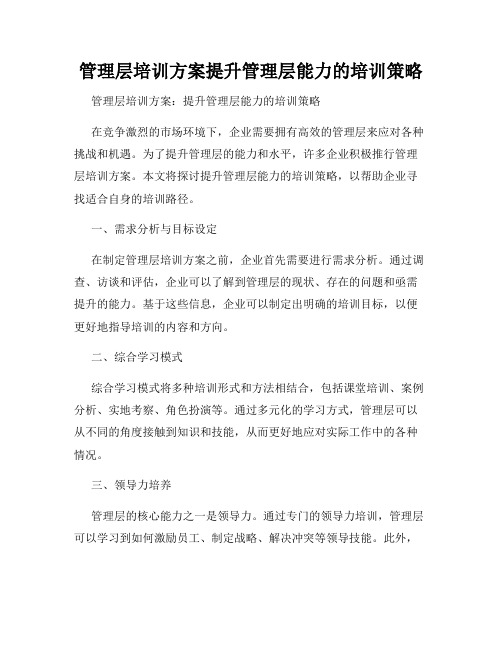 管理层培训方案提升管理层能力的培训策略

管理层培训方案：提升管理层能力的培训策略

在竞争激烈的市场环境下，企业需要拥有高效的管理层来应对各种挑战和机遇。为了提升管理层的能力和水平，许多企业积极推行管理层培训方案。本文将探讨提升管理层能力的培训策略，以帮助企业寻找适合自身的培训路径。

一、需求分析与目标设定

在制定管理层培训方案之前，企业首先需要进行需求分析。通过调查、访谈和评估，企业可以了解到管理层的现状、存在的问题和亟需提升的能力。基于这些信息，企业可以制定出明确的培训目标，以便更好地指导培训的内容和方向。

二、综合学习模式

综合学习模式将多种培训形式和方法相结合，包括课堂培训、案例分析、实地考察、角色扮演等。通过多元化的学习方式，管理层可以从不同的角度接触到知识和技能，从而更好地应对实际工作中的各种情况。

三、领导力培养

管理层的核心能力之一是领导力。通过专门的领导力培训，管理层可以学习到如何激励员工、制定战略、解决冲突等领导技能。此外，